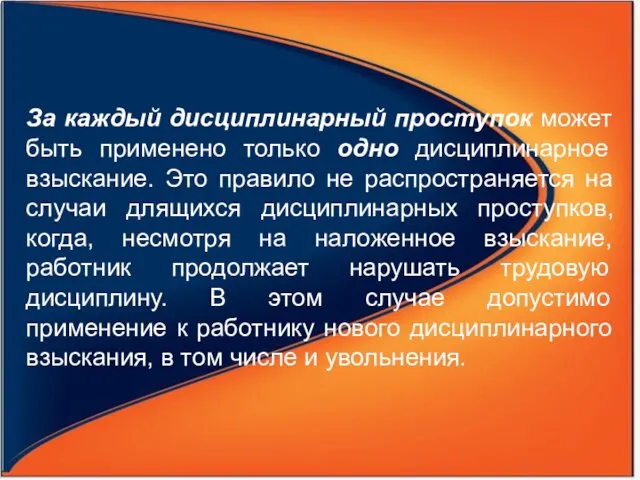 За каждый дисциплинарный проступок может быть применено только одно дисциплинарное взыскание. Это правило не распространяется на случаи длящихся дисциплинарных проступков, когда, несмотря на наложенное взыскание, работник продолжает нарушать трудовую дисциплину. В этом случае допустимо применение к работнику нового дисциплинарного взыскания, в том числе и увольнения.